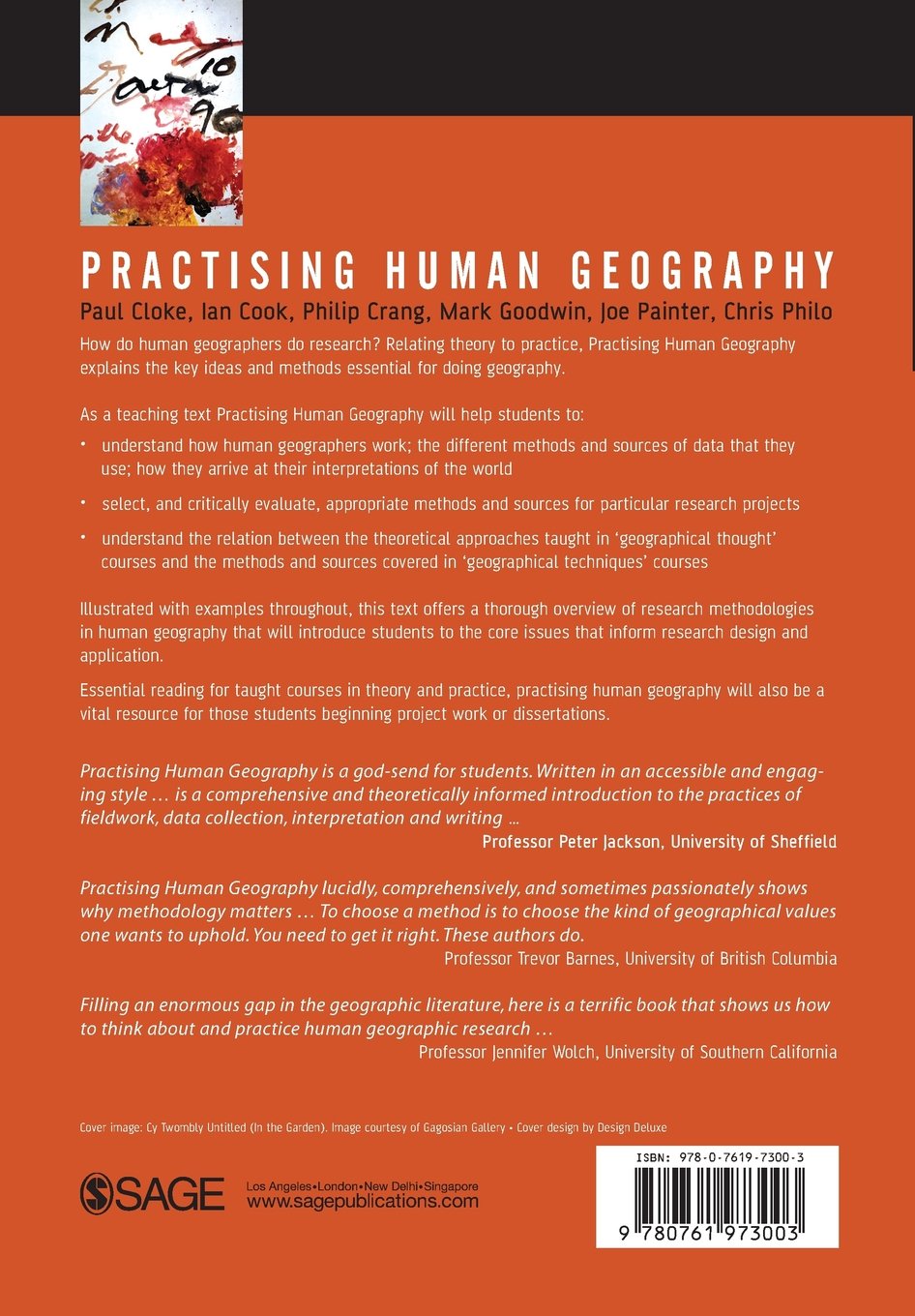 PRACTISING HUMAN GEOGRAPHY

Paul Cloke, Ian Cook, Philip Crang, Mark Goodwin, Joe Painter, Chris Philo

How do human geographers do research? Relating theory to practice, Practising Human Geography explains the key ideas and methods essential for doing geography.

As a teaching text Practising Human Geography will help students to:

• understand how human geographers work; the different methods and sources of data that they use; how they arrive at their interpretations of the world

• select, and critically evaluate, appropriate methods and sources for particular research projects

• understand the relation between the theoretical approaches taught in 'geographical thought' courses and the methods and sources covered in 'geographical techniques' courses

Illustrated with examples throughout, this text offers a thorough overview of research methodologies in human geography that will introduce students to the core issues that inform research design and application.

Essential reading for taught courses in theory and practice, practising human geography will also be a vital resource for those students beginning project work or dissertations.

Practising Human Geography is a god-send for students. Written in an accessible and engaging style … is a comprehensive and theoretically informed introduction to the practices of fieldwork, data collection, interpretation and writing …
Professor Peter Jackson, University of Sheffield

Practising Human Geography lucidly, comprehensively, and sometimes passionately shows why methodology matters … To choose a method is to choose the kind of geographical values one wants to uphold. You need to get it right. These authors do.
Professor Trevor Barnes, University of British Columbia

Filling an enormous gap in the geographic literature, here is a terrific book that shows us how to think about and practice human geographic research …
Professor Jennifer Wolch, University of Southern California

Cover image: Cy Twombly Untitled (In the Garden). Image courtesy of Gagosian Gallery • Cover design by Design Deluxe

SAGE
Los Angeles•London•New Delhi•Singapore
www.sagepublications.com

ISBN: 978-0-7619-7300-3
9 780761 973003